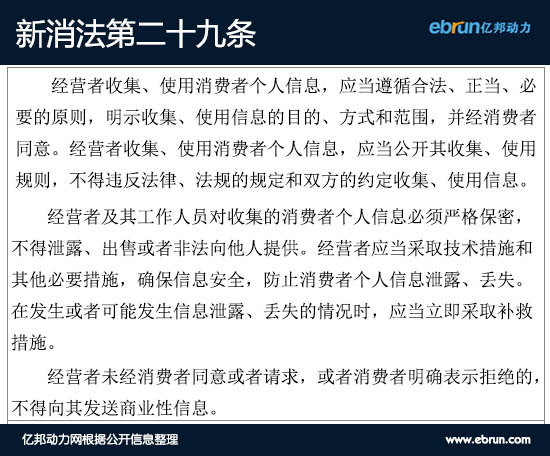 新消法第二十九条

ebrun亿邦动力

经营者收集、使用消费者个人信息，应当遵循合法、正当、必要的原则，明示收集、使用信息的目的、方式和范围，并经消费者同意。经营者收集、使用消费者个人信息，应当公开其收集、使用规则，不得违反法律、法规的规定和双方的约定收集、使用信息。

经营者及其工作人员对收集的消费者个人信息必须严格保密，不得泄露、出售或者非法向他人提供。经营者应当采取技术措施和其他必要措施，确保信息安全，防止消费者个人信息泄露、丢失。在发生或者可能发生信息泄露、丢失的情况时，应当立即采取补救措施。

经营者未经消费者同意或者请求，或者消费者明确表示拒绝的，不得向其发送商业性信息。

亿邦动力网根据公开信息整理

www.ebrun.com